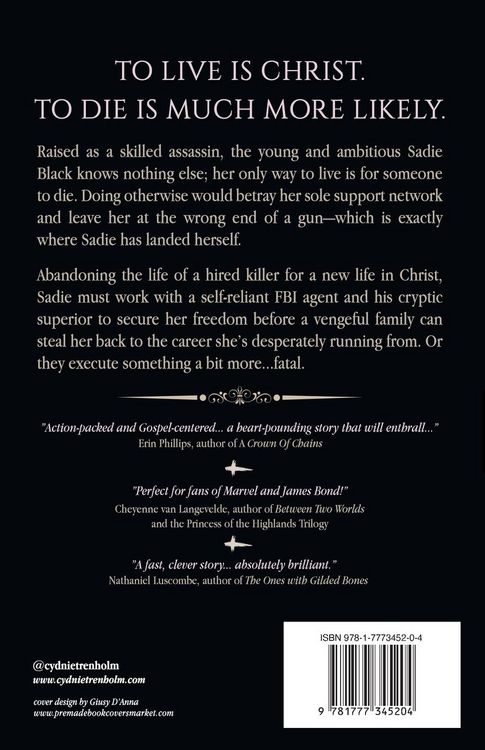 TO LIVE IS CHRIST.
TO DIE IS MUCH MORE LIKELY.

Raised as a skilled assassin, the young and ambitious Sadie Black knows nothing else; her only way to live is for someone to die. Doing otherwise would betray her sole support network and leave her at the wrong end of a gun—which is exactly where Sadie has landed herself.

Abandoning the life of a hired killer for a new life in Christ, Sadie must work with a self-reliant FBI agent and his cryptic superior to secure her freedom before a vengeful family can steal her back to the career she's desperately running from. Or they execute something a bit more...fatal.

"Action-packed and Gospel-centered... a heart-pounding story that will enthrall..."
Erin Phillips, author of A Crown Of Chains

"Perfect for fans of Marvel and James Bond!"
Cheyenne van Langevelde, author of Between Two Worlds and the Princess of the Highlands Trilogy

"A fast, clever story... absolutely brilliant."
Nathaniel Luscombe, author of The Ones with Gilded Bones

@cydnietrenholm
www.cydnietrenholm.com

cover design by Giusy D'Anna
www.premadebookcoversmarket.com

ISBN 978-1-7773452-0-4

9 781777 345204